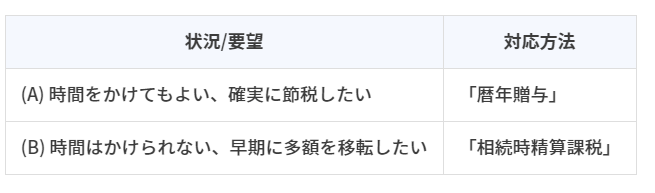 | 状況/要望 | 対応方法 |
|---|---|
| (A) 時間をかけてもよい、確実に節税したい | 「暦年贈与」 |
| (B) 時間はかけられない、早期に多額を移転したい | 「相続時精算課税」 |